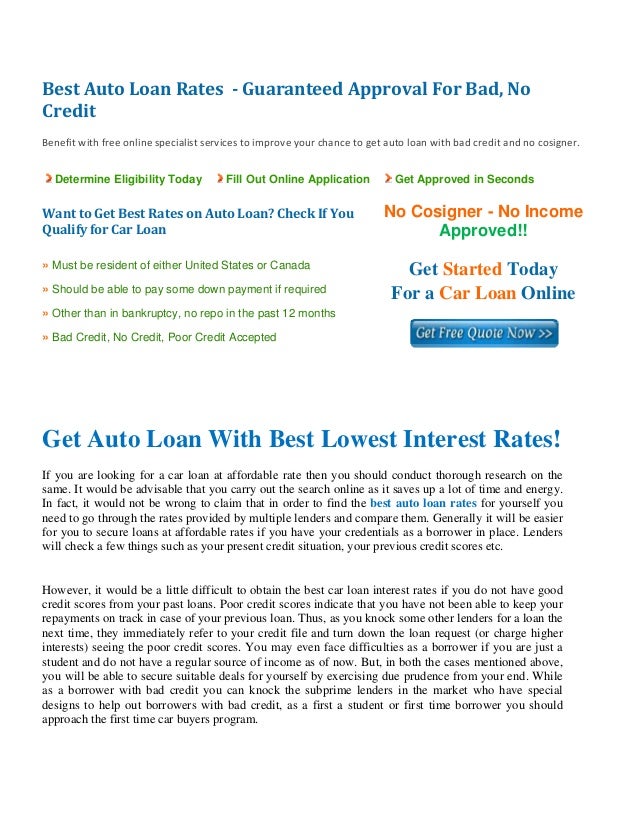 Best Auto Loan Rates - Guaranteed Approval For Bad, No Credit

Benefit with free online specialist services to improve your chance to get auto loan with bad credit and no cosigner.

Determine Eligibility Today   Fill Out Online Application   Get Approved in Seconds

Want to Get Best Rates on Auto Loan? Check If You Qualify for Car Loan

» Must be resident of either United States or Canada

» Should be able to pay some down payment if required

» Other than in bankruptcy, no repo in the past 12 months

» Bad Credit, No Credit, Poor Credit Accepted

No Cosigner - No Income Approved!!

Get Started Today
For a Car Loan Online

Get Free Quote Now >>

Get Auto Loan With Best Lowest Interest Rates!

If you are looking for a car loan at affordable rate then you should conduct thorough research on the same. It would be advisable that you carry out the search online as it saves up a lot of time and energy. In fact, it would not be wrong to claim that in order to find the best auto loan rates for yourself you need to go through the rates provided by multiple lenders and compare them. Generally it will be easier for you to secure loans at affordable rates if you have your credentials as a borrower in place. Lenders will check a few things such as your present credit situation, your previous credit scores etc.

However, it would be a little difficult to obtain the best car loan interest rates if you do not have good credit scores from your past loans. Poor credit scores indicate that you have not been able to keep your repayments on track in case of your previous loan. Thus, as you knock some other lenders for a loan the next time, they immediately refer to your credit file and turn down the loan request (or charge higher interests) seeing the poor credit scores. You may even face difficulties as a borrower if you are just a student and do not have a regular source of income as of now. But, in both the cases mentioned above, you will be able to secure suitable deals for yourself by exercising due prudence from your end. While as a borrower with bad credit you can knock the subprime lenders in the market who have special designs to help out borrowers with bad credit, as a first a student or first time borrower you should approach the first time car buyers program.